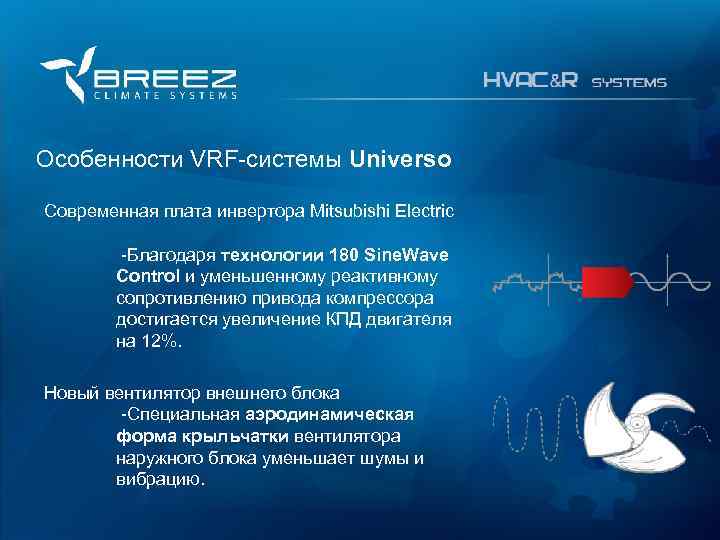 BREEZ
CLIMATE SYSTEMS

HVAC&R SYSTEMS

Особенности VRF-системы Universo

Современная плата инвертора Mitsubishi Electric

-Благодаря технологии 180 SineWave Control и уменьшенному реактивному сопротивлению привода компрессора достигается увеличение КПД двигателя на 12%.

Новый вентилятор внешнего блока

-Специальная аэродинамическая форма крыльчатки вентилятора наружного блока уменьшает шумы и вибрацию.